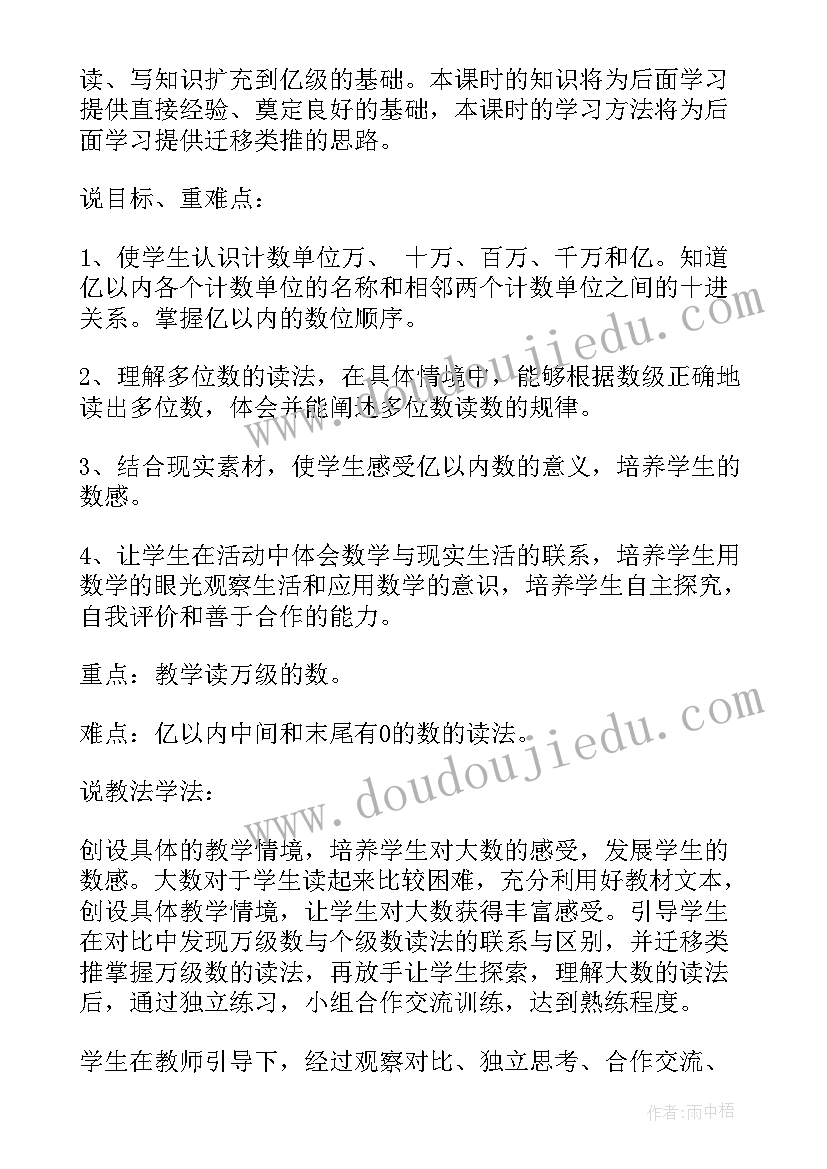 读、写知识扩充到亿级的基础。本课时的知识将为后面学习提供直接经验、奠定良好的基础，本课时的学习方法将为后面学习提供迁移类推的思路。

说目标、重难点：

1、使学生认识计数单位万、 十万、百万、千万和亿。知道亿以内各个计数单位的名称和相邻两个计数单位之间的十进关系。掌握亿以内的数位顺序。

2、理解多位数的读法，在具体情境中，能够根据数级正确地读出多位数，体会并能阐述多位数读数的规律。

3、结合现实素材，使学生感受亿以内数的意义，培养学生的数感。

4、让学生在活动中体会数学与现实生活的联系，培养学生用数学的眼光观察生活和应用数学的意识，培养学生自主探究，自我评价和善于合作的能力。

重点：教学读万级的数。

难点：亿以内中间和末尾有0的数的读法。

说教法学法：

创设具体的教学情境，培养学生对大数的感受，发展学生的数感。大数对于学生读起来比较困难，充分利用好教材文本，创设具体教学情境，让学生对大数获得丰富感受。引导学生在对比中发现万级数与个级数读法的联系与区别，并迁移类推掌握万级数的读法，再放手让学生探索，理解大数的读法后，通过独立练习，小组合作交流训练，达到熟练程度。

学生在教师引导下，经过观察对比、独立思考、合作交流、

www.doudoujiedu.com
www.doudoujiedu.com

作者：雨中梧